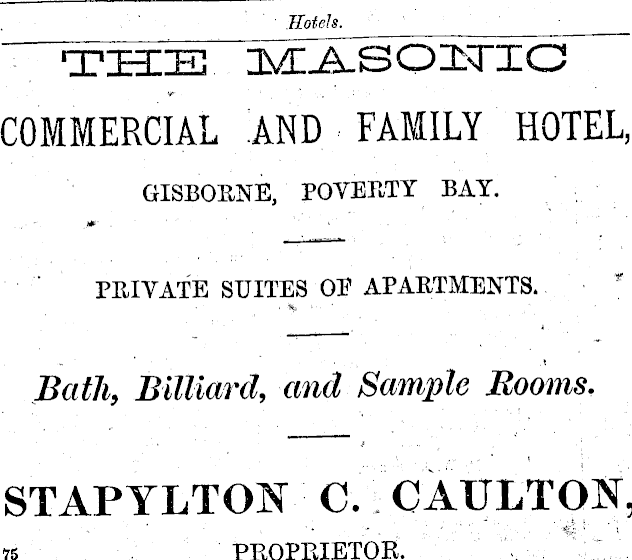 Hotels.

THE MASONIC

COMMERCIAL AND FAMILY HOTEL,

GISBORNE, POVERTY BAY.

PRIVATE SUITES OF APARTMENTS.

Bath, Billiard, and Sample Rooms.

STAPYLTON C. CAULTON,

75

PROPRIETOR.